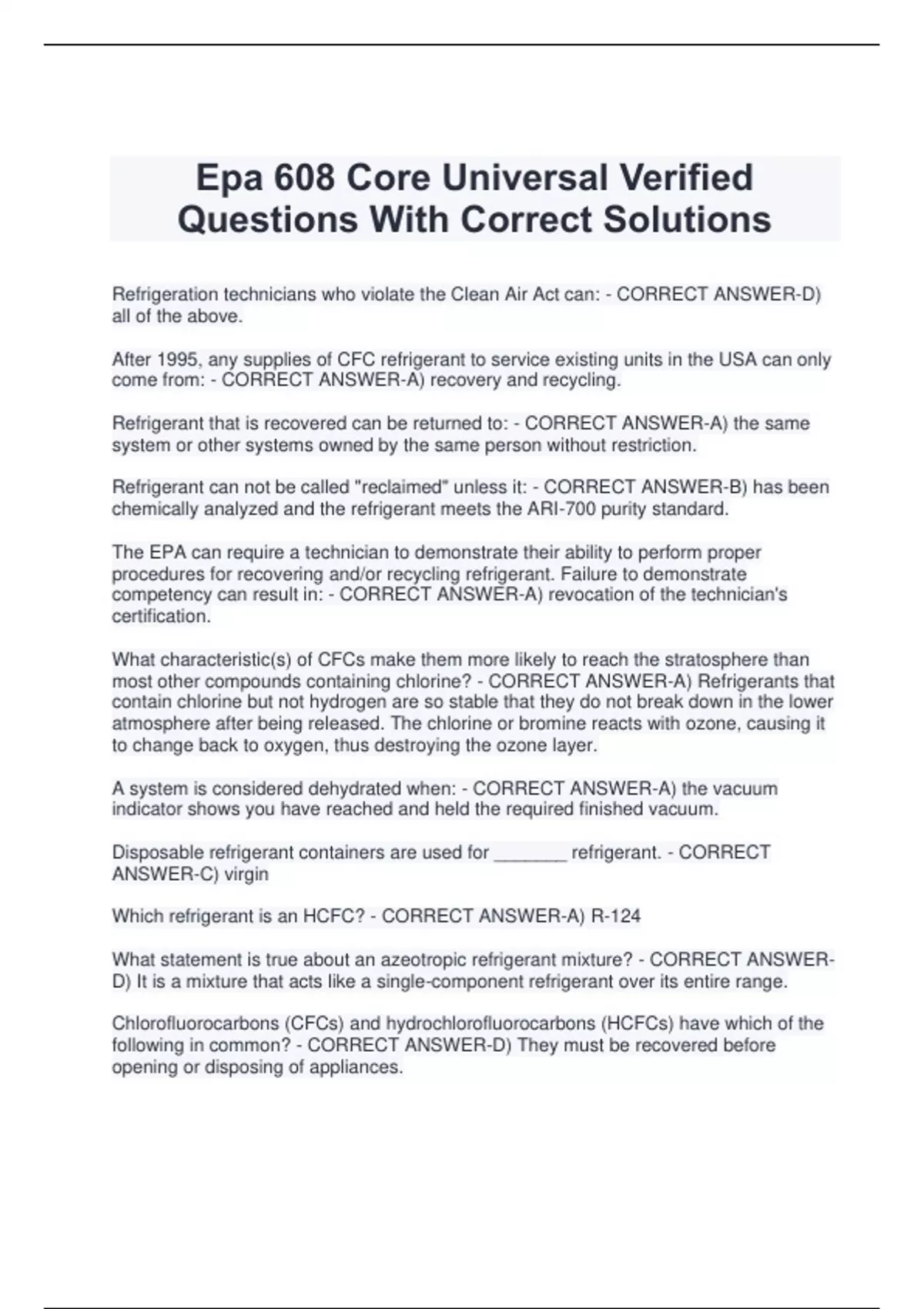 Epa 608 Core Universal Verified Questions With Correct Solutions

Refrigeration technicians who violate the Clean Air Act can: - CORRECT ANSWER-D) all of the above.

After 1995, any supplies of CFC refrigerant to service existing units in the USA can only come from: - CORRECT ANSWER-A) recovery and recycling.

Refrigerant that is recovered can be returned to: - CORRECT ANSWER-A) the same system or other systems owned by the same person without restriction.

Refrigerant can not be called "reclaimed" unless it: - CORRECT ANSWER-B) has been chemically analyzed and the refrigerant meets the ARI-700 purity standard.

The EPA can require a technician to demonstrate their ability to perform proper procedures for recovering and/or recycling refrigerant. Failure to demonstrate competency can result in: - CORRECT ANSWER-A) revocation of the technician's certification.

What characteristic(s) of CFCs make them more likely to reach the stratosphere than most other compounds containing chlorine? - CORRECT ANSWER-A) Refrigerants that contain chlorine but not hydrogen are so stable that they do not break down in the lower atmosphere after being released. The chlorine or bromine reacts with ozone, causing it to change back to oxygen, thus destroying the ozone layer.

A system is considered dehydrated when: - CORRECT ANSWER-A) the vacuum indicator shows you have reached and held the required finished vacuum.

Disposable refrigerant containers are used for _______ refrigerant. - CORRECT ANSWER-C) virgin

Which refrigerant is an HCFC? - CORRECT ANSWER-A) R-124

What statement is true about an azeotropic refrigerant mixture? - CORRECT ANSWER-D) It is a mixture that acts like a single-component refrigerant over its entire range.

Chlorofluorocarbons (CFCs) and hydrochlorofluorocarbons (HCFCs) have which of the following in common? - CORRECT ANSWER-D) They must be recovered before opening or disposing of appliances.